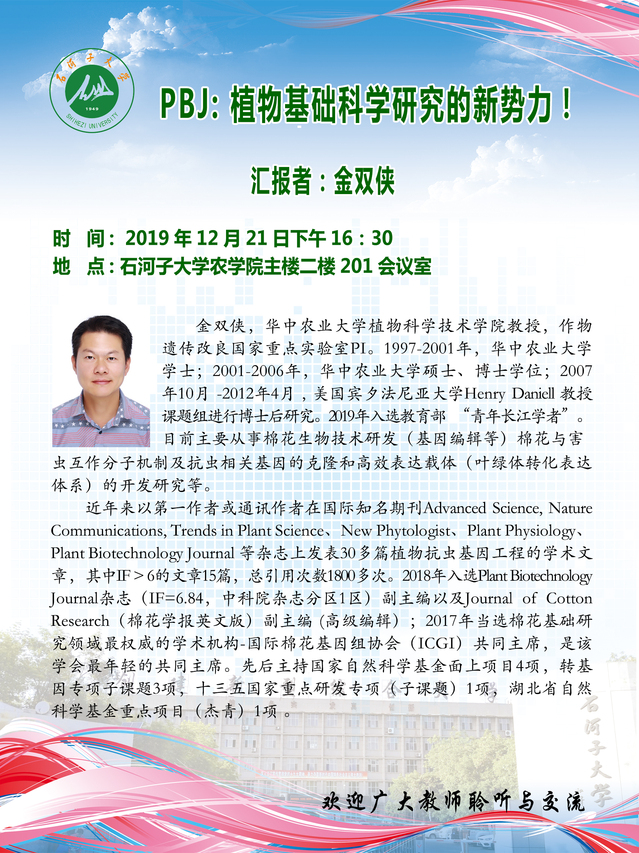 石河子大学
1949
SHIHEZI UNIVERSITY

PBJ: 植物基础科学研究的新势力！

汇报者：金双侠

时 间：2019 年 12 月 21 日下午 16：30
地 点：石河子大学农学院主楼二楼 201 会议室

金双侠，华中农业大学植物科学技术学院教授，作物遗传改良国家重点实验室PI。1997-2001年，华中农业大学学士；2001-2006年，华中农业大学硕士、博士学位；2007年10月 -2012年4月，美国宾夕法尼亚大学Henry Daniell 教授课题组进行博士后研究。2019年入选教育部 “青年长江学者”。目前主要从事棉花生物技术研发（基因编辑等）棉花与害虫互作分子机制及抗虫相关基因的克隆和高效表达载体（叶绿体转化表达体系）的开发研究等。

近年来以第一作者或通讯作者在国际知名期刊Advanced Science, Nature Communications, Trends in Plant Science、New Phytologist、Plant Physiology、Plant Biotechnology Journal 等杂志上发表30多篇植物抗虫基因工程的学术文章，其中IF＞6的文章15篇，总引用次数1800多次。2018年入选Plant Biotechnology Journal杂志（IF=6.84，中科院杂志分区1区）副主编以及Journal of Cotton Research（棉花学报英文版）副主编（高级编辑）；2017年当选棉花基础研究领域最权威的学术机构-国际棉花基因组协会（ICGI）共同主席，是该学会最年轻的共同主席。先后主持国家自然科学基金面上项目4项，转基因专项子课题3项，十三五国家重点研发专项（子课题）1项，湖北省自然科学基金重点项目（杰青）1项。

石河子大学

欢迎广大教师聆听与交流